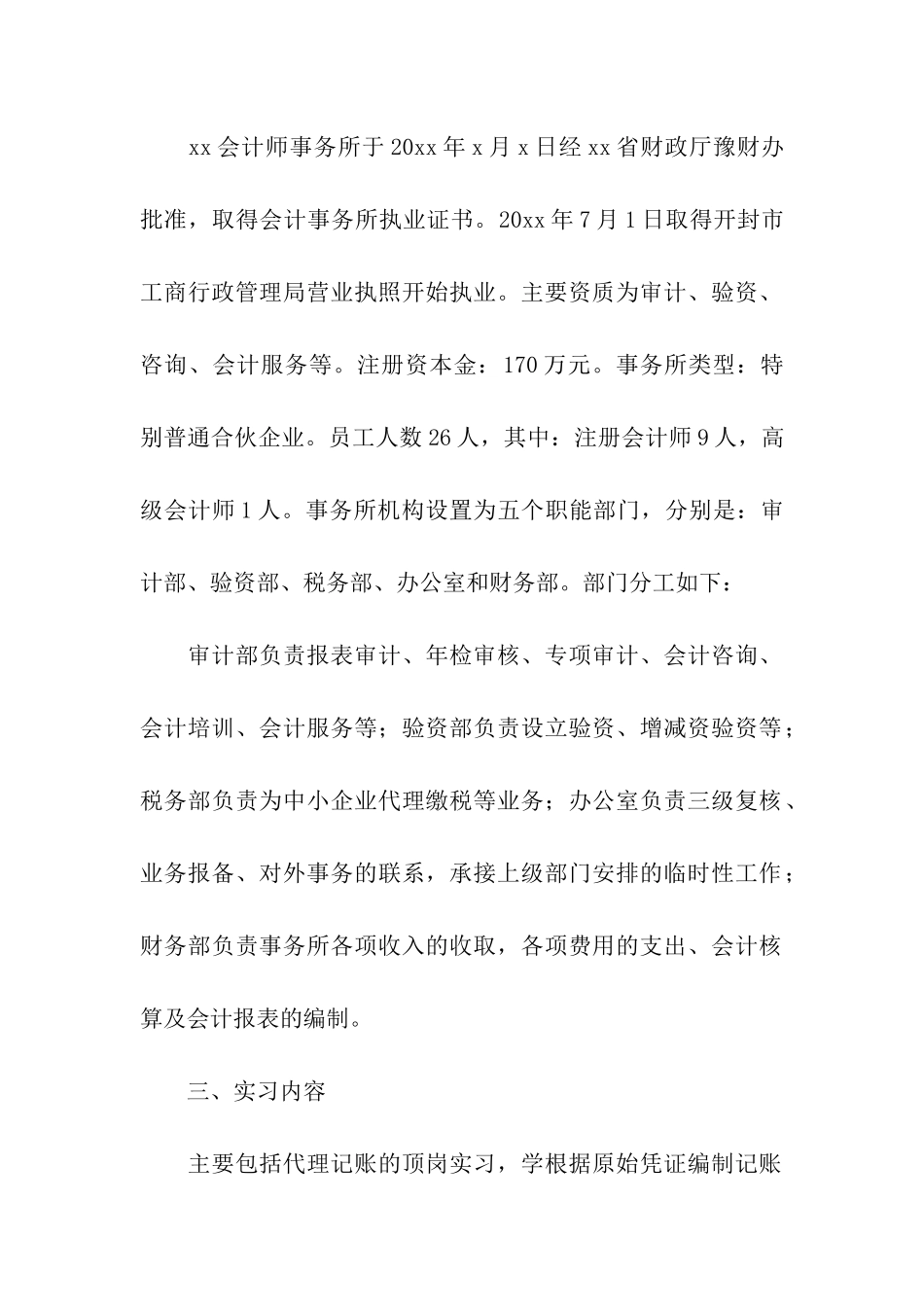 xx会计师事务所于20xx年x月x日经xx省财政厅豫财办批准，取得会计事务所执业证书。20xx年7月1日取得开封市工商行政管理局营业执照开始执业。主要资质为审计、验资、咨询、会计服务等。注册资本金：170万元。事务所类型：特别普通合伙企业。员工人数26人，其中：注册会计师9人，高级会计师1人。事务所机构设置为五个职能部门，分别是：审计部、验资部、税务部、办公室和财务部。部门分工如下：

审计部负责报表审计、年检审核、专项审计、会计咨询、会计培训、会计服务等；验资部负责设立验资、增减资验资等；税务部负责为中小企业代理缴税等业务；办公室负责三级复核、业务报备、对外事务的联系，承接上级部门安排的临时性工作；财务部负责事务所各项收入的收取，各项费用的支出、会计核算及会计报表的编制。

三、实习内容

主要包括代理记账的顶岗实习，学根据原始凭证编制记账